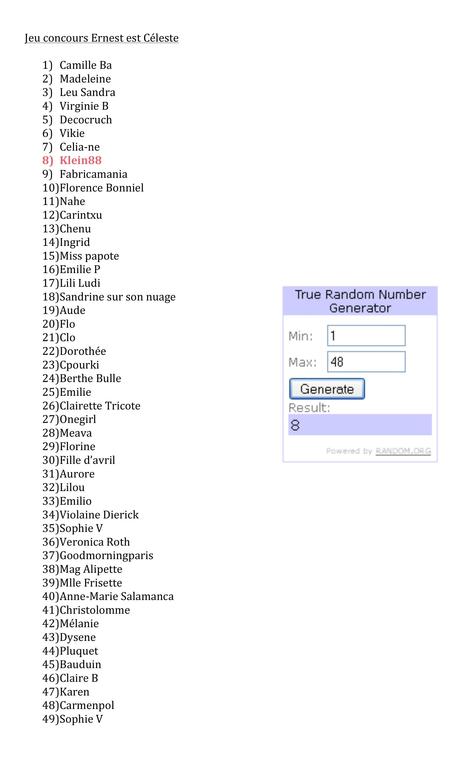 Jeu concours Ernest est Céleste

1) Camille Ba
2) Madeleine
3) Leu Sandra
4) Virginie B
5) Decocruch
6) Vikie
7) Celia-ne
8) Klein88
9) Fabricamania
10)Florence Bonniel
11)Nahe
12)Carintxu
13)Chenu
14)Ingrid
15)Miss papote
16)Emilie P
17)Lili Ludi
18)Sandrine sur son nuage
19)Aude
20)Flo
21)Clo
22)Dorothée
23)Cpourki
24)Berthe Bulle
25)Emilie
26)Clairette Tricote
27)Onegirl
28)Meava
29)Florine
30)Fille d'avril
31)Aurore
32)Lilou
33)Emilio
34)Violaine Dierick
35)Sophie V
36)Veronica Roth
37)Goodmorningparis
38)Mag Alipette
39)Mlle Frisette
40)Anne-Marie Salamanca
41)Christolomme
42)Mélanie
43)Dysene
44)Pluquet
45)Bauduin
46)Claire B
47)Karen
48)Carmenpol
49)Sophie V

True Random Number Generator
Min: 1
Max: 48
Generate
Result:
8
Powered by RANDOM.ORG